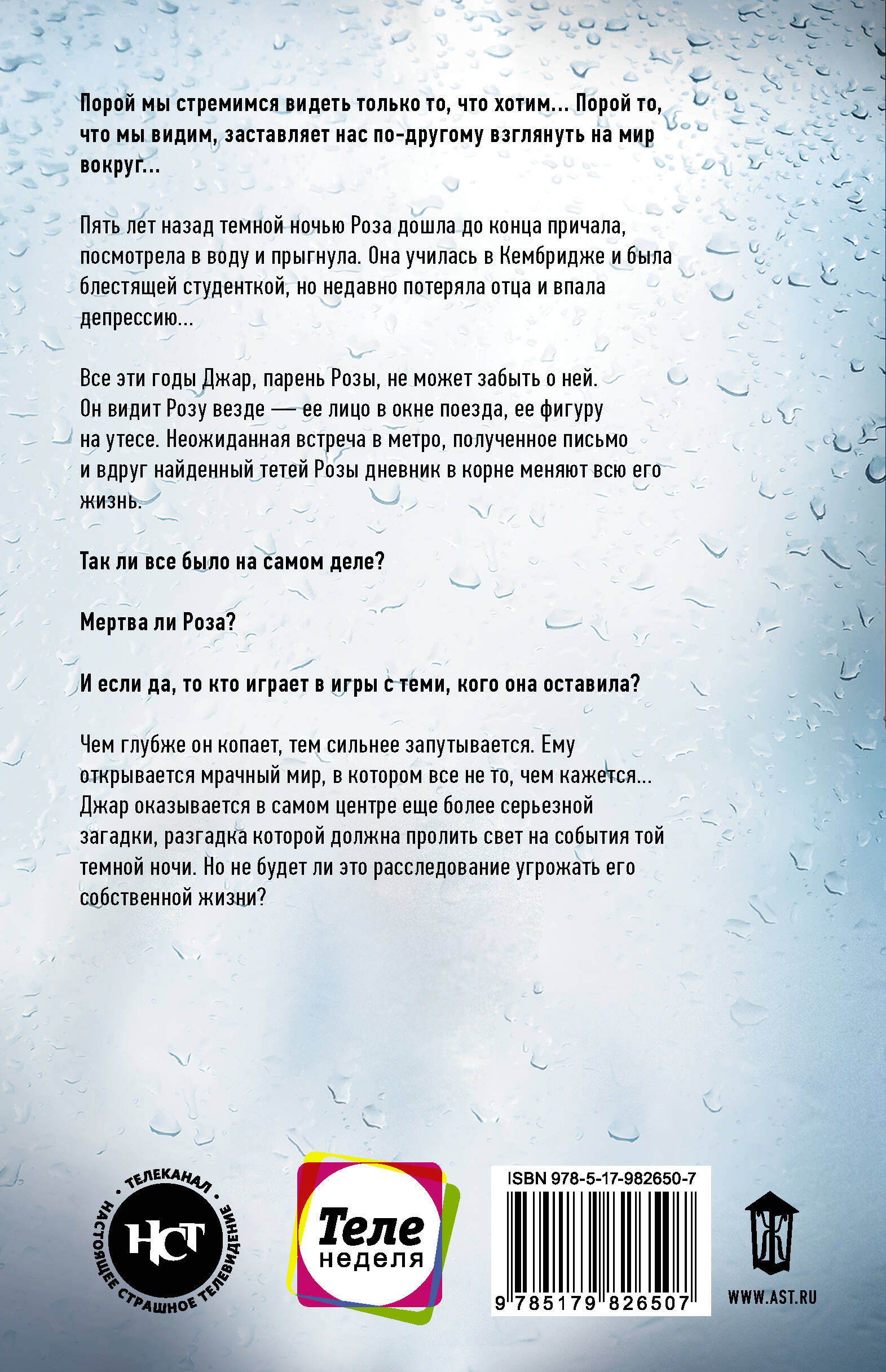 Порой мы стремимся видеть только то, что хотим... Порой то, что мы видим, заставляет нас по-другому взглянуть на мир вокруг...

Пять лет назад темной ночью Роза дошла до конца причала, посмотрела в воду и прыгнула. Она училась в Кембридже и была блестящей студенткой, но недавно потеряла отца и впала депрессию...

Все эти годы Джар, парень Розы, не может забыть о ней. Он видит Розу везде — ее лицо в окне поезда, ее фигуру на утесе. Неожиданная встреча в метро, полученное письмо и вдруг найденный тетей Розы дневник в корне меняют всю его жизнь.

Так ли все было на самом деле?

Мертва ли Роза?

И если да, то кто играет в игры с теми, кого она оставила?

Чем глубже он копает, тем сильнее запутывается. Ему открывается мрачный мир, в котором все не то, чем кажется... Джар оказывается в самом центре еще более серьезной загадки, разгадка которой должна пролить свет на события той темной ночи. Но не будет ли это расследование угрожать его собственной жизни?

ТЕЛЕКАНАЛ НСТ НАСТОЯЩЕЕ СТРАШНОЕ ТЕЛЕВИДЕНИЕ

Теле неделя

ISBN 978-5-17-982650-7

9 785179 826507

WWW.AST.RU